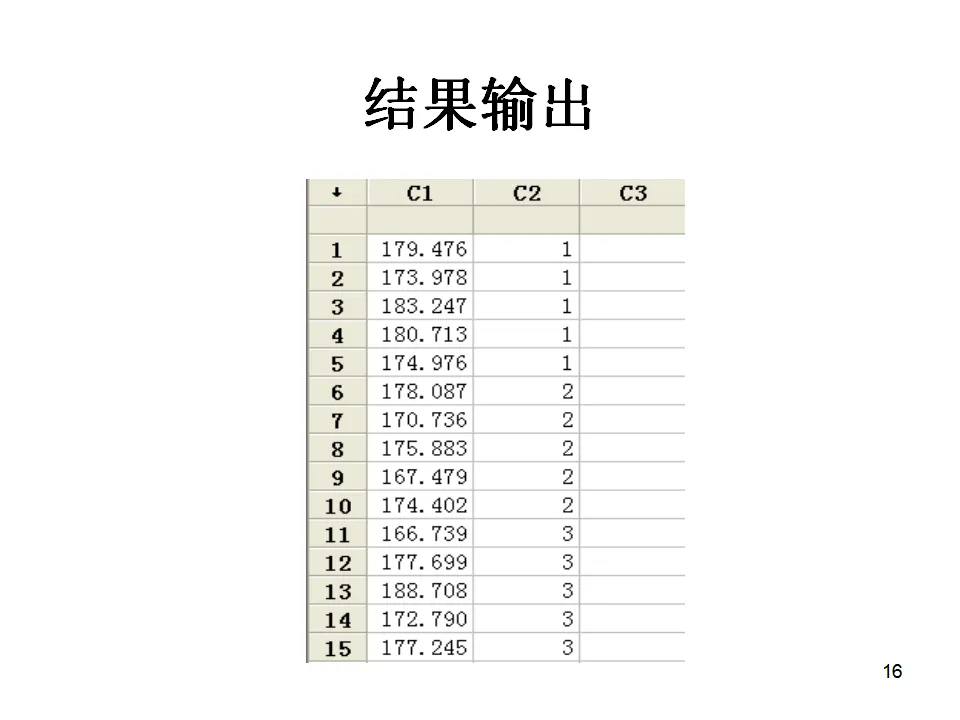 结果输出

| ↓ | C1 | C2 | C3 |
|---|---|---|---|
| | | | |
| 1 | 179.476 | 1 | |
| 2 | 173.978 | 1 | |
| 3 | 183.247 | 1 | |
| 4 | 180.713 | 1 | |
| 5 | 174.976 | 1 | |
| 6 | 178.087 | 2 | |
| 7 | 170.736 | 2 | |
| 8 | 175.883 | 2 | |
| 9 | 167.479 | 2 | |
| 10 | 174.402 | 2 | |
| 11 | 166.739 | 3 | |
| 12 | 177.699 | 3 | |
| 13 | 188.708 | 3 | |
| 14 | 172.790 | 3 | |
| 15 | 177.245 | 3 | |

16